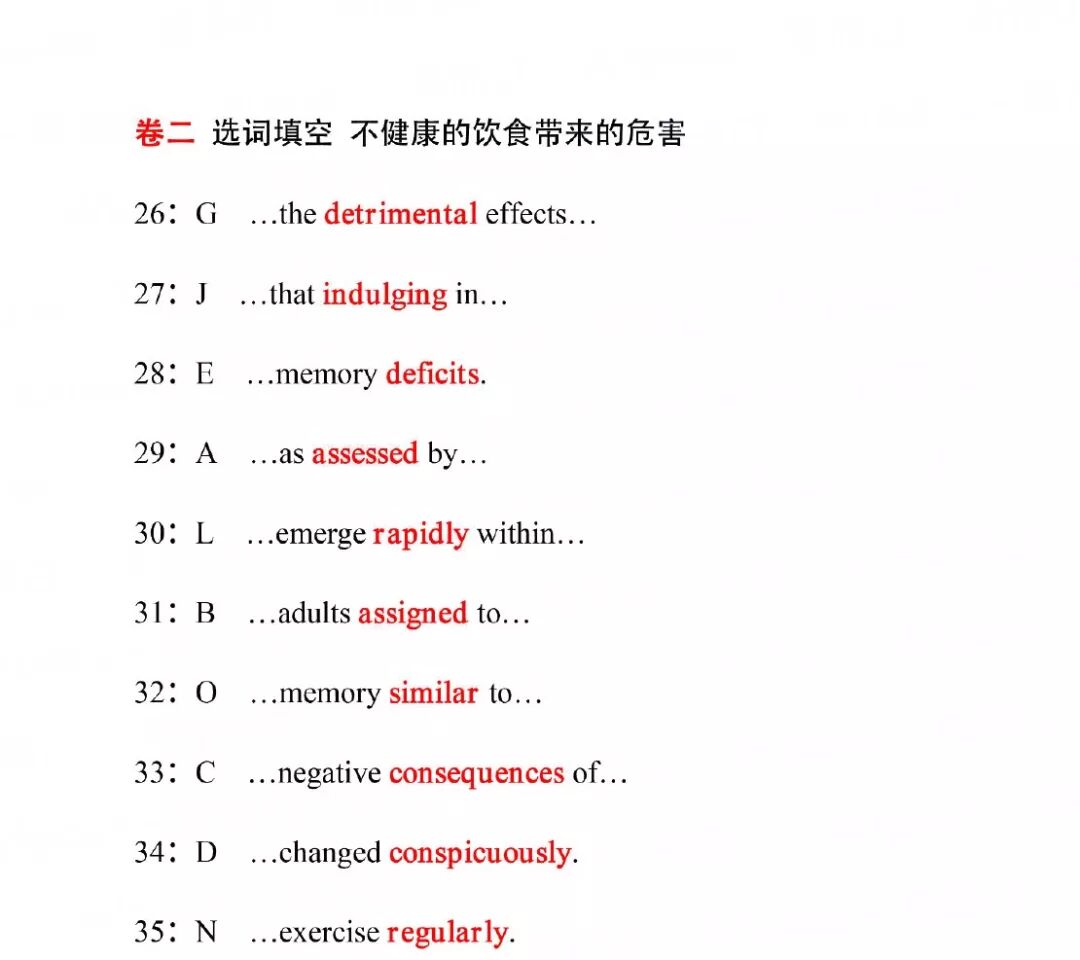 卷二 选词填空 不健康的饮食带来的危害

26：G …the detrimental effects…

27：J …that indulging in…

28：E …memory deficits.

29：A …as assessed by…

30：L …emerge rapidly within…

31：B …adults assigned to…

32：O …memory similar to…

33：C …negative consequences of…

34：D …changed conspicuously.

35：N …exercise regularly.